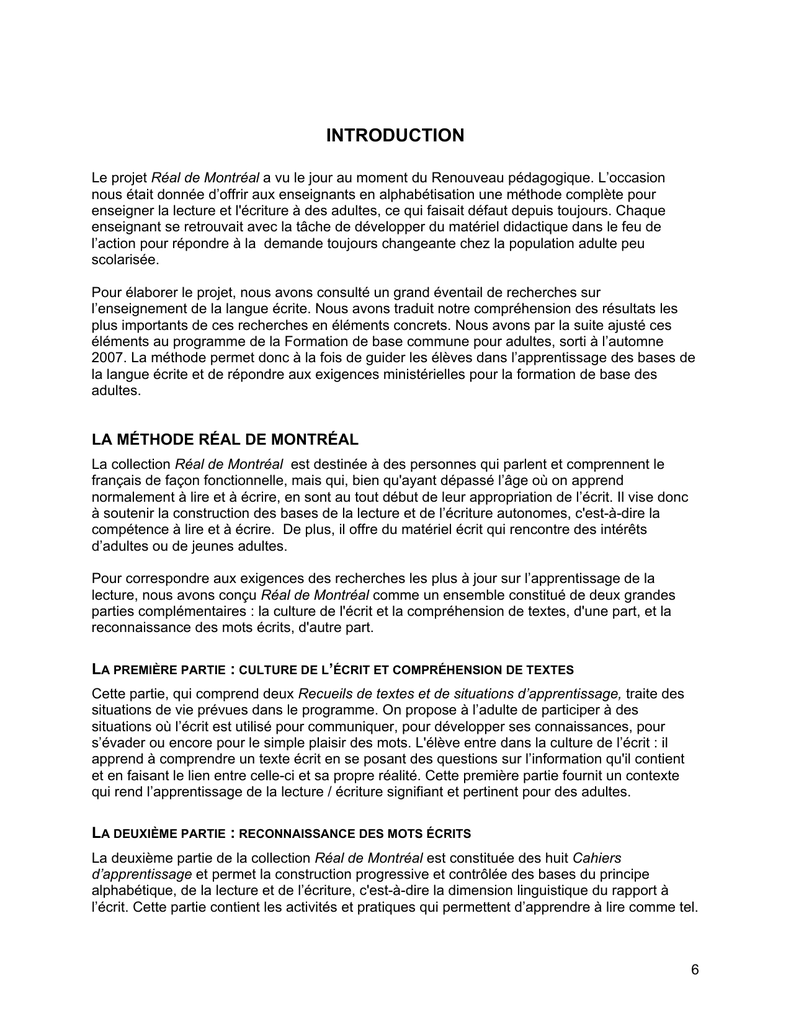 INTRODUCTION

Le projet Réal de Montréal a vu le jour au moment du Renouveau pédagogique. L'occasion nous était donnée d'offrir aux enseignants en alphabétisation une méthode complète pour enseigner la lecture et l'écriture à des adultes, ce qui faisait défaut depuis toujours. Chaque enseignant se retrouvait avec la tâche de développer du matériel didactique dans le feu de l'action pour répondre à la demande toujours changeante chez la population adulte peu scolarisée.

Pour élaborer le projet, nous avons consulté un grand éventail de recherches sur l'enseignement de la langue écrite. Nous avons traduit notre compréhension des résultats les plus importants de ces recherches en éléments concrets. Nous avons par la suite ajusté ces éléments au programme de la Formation de base commune pour adultes, sorti à l'automne 2007. La méthode permet donc à la fois de guider les élèves dans l'apprentissage des bases de la langue écrite et de répondre aux exigences ministérielles pour la formation de base des adultes.

LA MÉTHODE RÉAL DE MONTRÉAL

La collection Réal de Montréal est destinée à des personnes qui parlent et comprennent le français de façon fonctionnelle, mais qui, bien qu'ayant dépassé l'âge où on apprend normalement à lire et à écrire, en sont au tout début de leur appropriation de l'écrit. Il vise donc à soutenir la construction des bases de la lecture et de l'écriture autonomes, c'est-à-dire la compétence à lire et à écrire. De plus, il offre du matériel écrit qui rencontre des intérêts d'adultes ou de jeunes adultes.

Pour correspondre aux exigences des recherches les plus à jour sur l'apprentissage de la lecture, nous avons conçu Réal de Montréal comme un ensemble constitué de deux grandes parties complémentaires : la culture de l'écrit et la compréhension de textes, d'une part, et la reconnaissance des mots écrits, d'autre part.

LA PREMIÈRE PARTIE : CULTURE DE L'ÉCRIT ET COMPRÉHENSION DE TEXTES

Cette partie, qui comprend deux Recueils de textes et de situations d'apprentissage, traite des situations de vie prévues dans le programme. On propose à l'adulte de participer à des situations où l'écrit est utilisé pour communiquer, pour développer ses connaissances, pour s'évader ou encore pour le simple plaisir des mots. L'élève entre dans la culture de l'écrit : il apprend à comprendre un texte écrit en se posant des questions sur l'information qu'il contient et en faisant le lien entre celle-ci et sa propre réalité. Cette première partie fournit un contexte qui rend l'apprentissage de la lecture / écriture signifiant et pertinent pour des adultes.

LA DEUXIÈME PARTIE : RECONNAISSANCE DES MOTS ÉCRITS

La deuxième partie de la collection Réal de Montréal est constituée des huit Cahiers d'apprentissage et permet la construction progressive et contrôlée des bases du principe alphabétique, de la lecture et de l'écriture, c'est-à-dire la dimension linguistique du rapport à l'écrit. Cette partie contient les activités et pratiques qui permettent d'apprendre à lire comme tel.

6